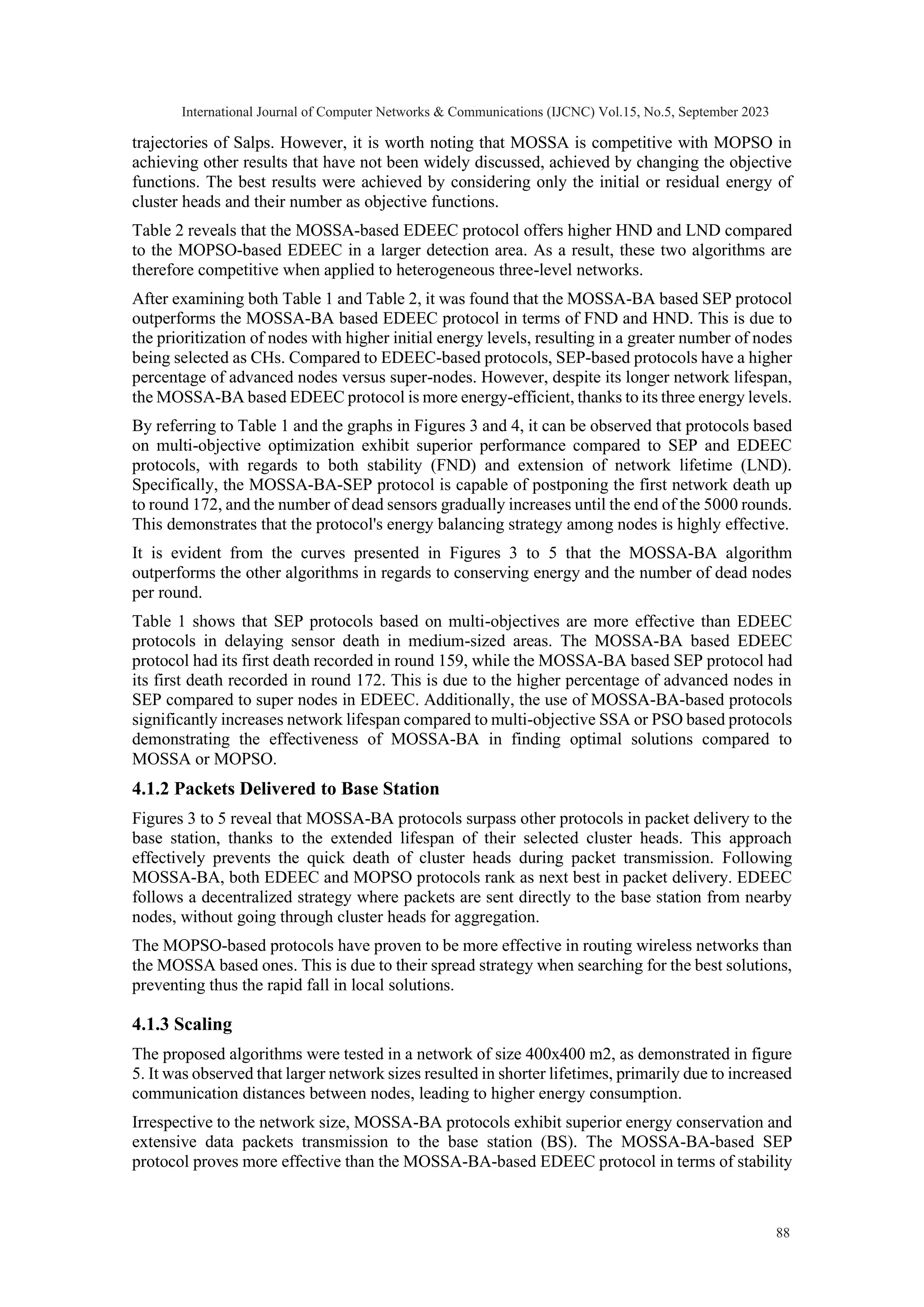 International Journal of Computer Networks & Communications (IJCNC) Vol.15, No.5, September 2023

trajectories of Salps. However, it is worth noting that MOSSA is competitive with MOPSO in achieving other results that have not been widely discussed, achieved by changing the objective functions. The best results were achieved by considering only the initial or residual energy of cluster heads and their number as objective functions.

Table 2 reveals that the MOSSA-based EDEEC protocol offers higher HND and LND compared to the MOPSO-based EDEEC in a larger detection area. As a result, these two algorithms are therefore competitive when applied to heterogeneous three-level networks.

After examining both Table 1 and Table 2, it was found that the MOSSA-BA based SEP protocol outperforms the MOSSA-BA based EDEEC protocol in terms of FND and HND. This is due to the prioritization of nodes with higher initial energy levels, resulting in a greater number of nodes being selected as CHs. Compared to EDEEC-based protocols, SEP-based protocols have a higher percentage of advanced nodes versus super-nodes. However, despite its longer network lifespan, the MOSSA-BA based EDEEC protocol is more energy-efficient, thanks to its three energy levels.

By referring to Table 1 and the graphs in Figures 3 and 4, it can be observed that protocols based on multi-objective optimization exhibit superior performance compared to SEP and EDEEC protocols, with regards to both stability (FND) and extension of network lifetime (LND). Specifically, the MOSSA-BA-SEP protocol is capable of postponing the first network death up to round 172, and the number of dead sensors gradually increases until the end of the 5000 rounds. This demonstrates that the protocol's energy balancing strategy among nodes is highly effective.

It is evident from the curves presented in Figures 3 to 5 that the MOSSA-BA algorithm outperforms the other algorithms in regards to conserving energy and the number of dead nodes per round.

Table 1 shows that SEP protocols based on multi-objectives are more effective than EDEEC protocols in delaying sensor death in medium-sized areas. The MOSSA-BA based EDEEC protocol had its first death recorded in round 159, while the MOSSA-BA based SEP protocol had its first death recorded in round 172. This is due to the higher percentage of advanced nodes in SEP compared to super nodes in EDEEC. Additionally, the use of MOSSA-BA-based protocols significantly increases network lifespan compared to multi-objective SSA or PSO based protocols demonstrating the effectiveness of MOSSA-BA in finding optimal solutions compared to MOSSA or MOPSO.

4.1.2 Packets Delivered to Base Station

Figures 3 to 5 reveal that MOSSA-BA protocols surpass other protocols in packet delivery to the base station, thanks to the extended lifespan of their selected cluster heads. This approach effectively prevents the quick death of cluster heads during packet transmission. Following MOSSA-BA, both EDEEC and MOPSO protocols rank as next best in packet delivery. EDEEC follows a decentralized strategy where packets are sent directly to the base station from nearby nodes, without going through cluster heads for aggregation.

The MOPSO-based protocols have proven to be more effective in routing wireless networks than the MOSSA based ones. This is due to their spread strategy when searching for the best solutions, preventing thus the rapid fall in local solutions.

4.1.3 Scaling

The proposed algorithms were tested in a network of size 400x400 m2, as demonstrated in figure 5. It was observed that larger network sizes resulted in shorter lifetimes, primarily due to increased communication distances between nodes, leading to higher energy consumption.

Irrespective to the network size, MOSSA-BA protocols exhibit superior energy conservation and extensive data packets transmission to the base station (BS). The MOSSA-BA-based SEP protocol proves more effective than the MOSSA-BA-based EDEEC protocol in terms of stability

88